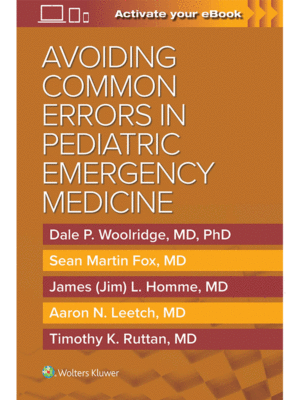 Activate your eBook

AVOIDING COMMON ERRORS IN PEDIATRIC EMERGENCY MEDICINE

Dale P. Woolridge, MD, PhD

Sean Martin Fox, MD

James (Jim) L. Homme, MD

Aaron N. Leetch, MD

Timothy K. Ruttan, MD

Wolters Kluwer